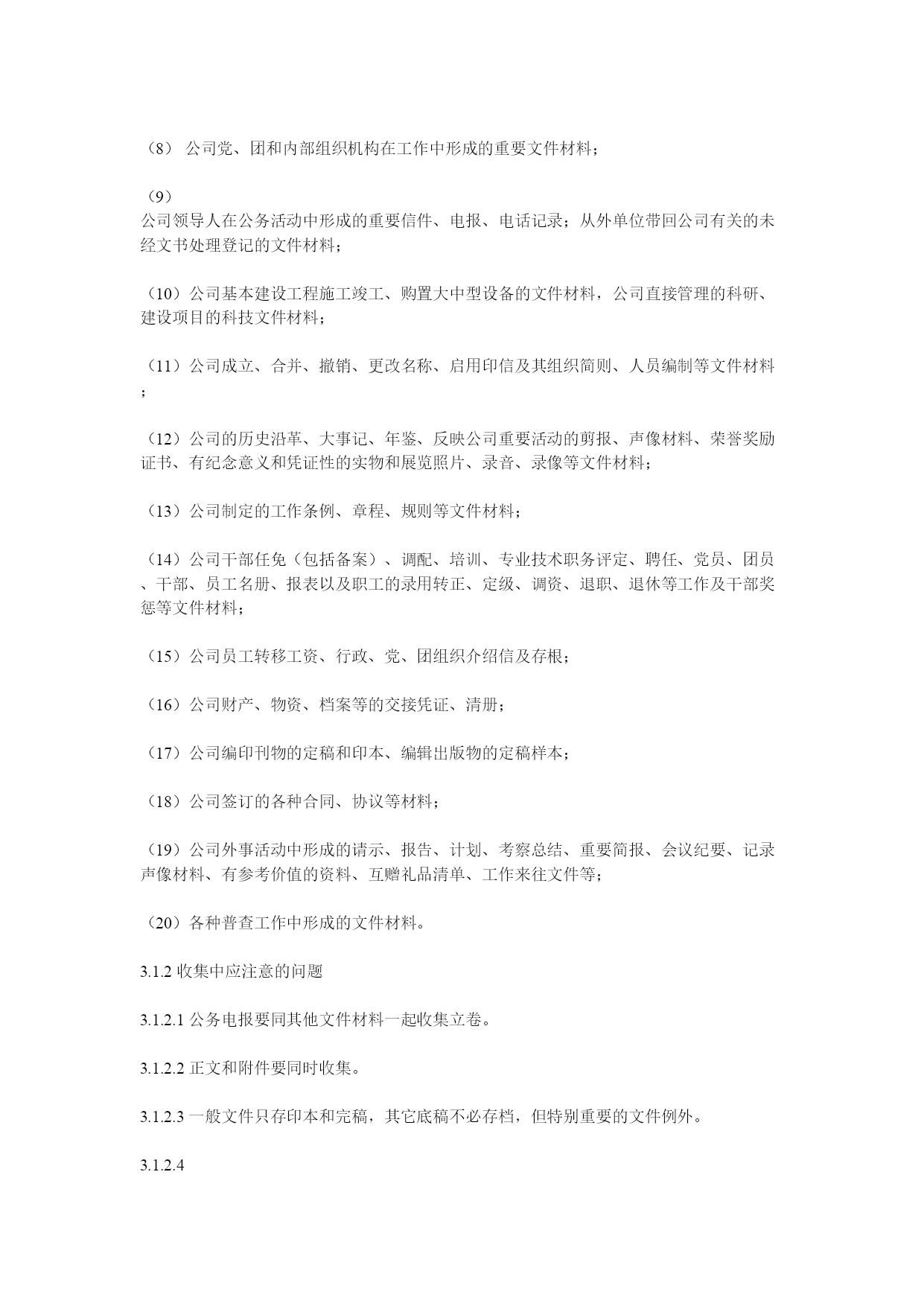 （8） 公司党、团和内部组织机构在工作中形成的重要文件材料；

（9）
公司领导人在公务活动中形成的重要信件、电报、电话记录；从外单位带回公司有关的未经文书处理登记的文件材料；

（10）公司基本建设工程施工竣工、购置大中型设备的文件材料，公司直接管理的科研、建设项目的科技文件材料；

（11）公司成立、合并、撤销、更改名称、启用印信及其组织简则、人员编制等文件材料；

（12）公司的历史沿革、大事记、年鉴、反映公司重要活动的剪报、声像材料、荣誉奖励证书、有纪念意义和凭证性的实物和展览照片、录音、录像等文件材料；

（13）公司制定的工作条例、章程、规则等文件材料；

（14）公司干部任免（包括备案）、调配、培训、专业技术职务评定、聘任、党员、团员、干部、员工名册、报表以及职工的录用转正、定级、调资、退职、退休等工作及干部奖惩等文件材料；

（15）公司员工转移工资、行政、党、团组织介绍信及存根；

（16）公司财产、物资、档案等的交接凭证、清册；

（17）公司编印刊物的定稿和印本、编辑出版物的定稿样本；

（18）公司签订的各种合同、协议等材料；

（19）公司外事活动中形成的请示、报告、计划、考察总结、重要简报、会议纪要、记录声像材料、有参考价值的资料、互赠礼品清单、工作来往文件等；

（20）各种普查工作中形成的文件材料。

3.1.2 收集中应注意的问题

3.1.2.1 公务电报要同其他文件材料一起收集立卷。

3.1.2.2 正文和附件要同时收集。

3.1.2.3 一般文件只存印本和完稿，其它底稿不必存档，但特别重要的文件例外。

3.1.2.4